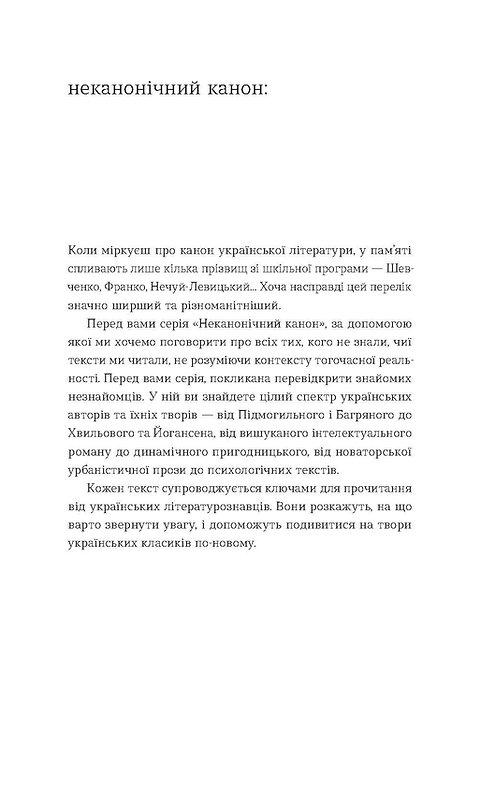 неканонічний канон:

Коли міркуєш про канон української літератури, у пам'яті спливають лише кілька прізвищ зі шкільної програми — Шевченко, Франко, Нечуй-Левицький... Хоча насправді цей перелік значно ширший та різноманітніший.

Перед вами серія «Неканонічний канон», за допомогою якої ми хочемо поговорити про всіх тих, кого не знали, чиї тексти ми читали, не розуміючи контексту тогочасної реальності. Перед вами серія, покликана перевідкрити знайомих незнайомців. У ній ви знайдете цілий спектр українських авторів та їхніх творів — від Підмогильного і Багряного до Хвильового та Йогансена, від вишуканого інтелектуального роману до динамічного пригодницького, від новаторської урбаністичної прози до психологічних текстів.

Кожен текст супроводжується ключами для прочитання від українських літературознавців. Вони розкажуть, на що варто звернути увагу, і допоможуть подивитися на твори українських класиків по-новому.